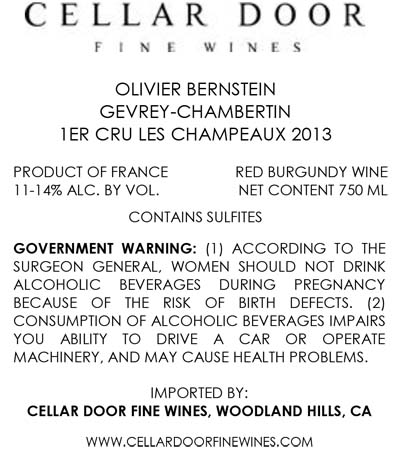 CELLAR DOOR
FINE WINES

OLIVIER BERNSTEIN
GEVREY-CHAMBERTIN
1ER CRU LES CHAMPEAUX 2013

PRODUCT OF FRANCE
11-14% ALC. BY VOL.

RED BURGUNDY WINE
NET CONTENT 750 ML

CONTAINS SULFITES

GOVERNMENT WARNING: (1) ACCORDING TO THE SURGEON GENERAL, WOMEN SHOULD NOT DRINK ALCOHOLIC BEVERAGES DURING PREGNANCY BECAUSE OF THE RISK OF BIRTH DEFECTS. (2) CONSUMPTION OF ALCOHOLIC BEVERAGES IMPAIRS YOU ABILITY TO DRIVE A CAR OR OPERATE MACHINERY, AND MAY CAUSE HEALTH PROBLEMS.

IMPORTED BY:
CELLAR DOOR FINE WINES, WOODLAND HILLS, CA

WWW.CELLARDOORFINEWINES.COM